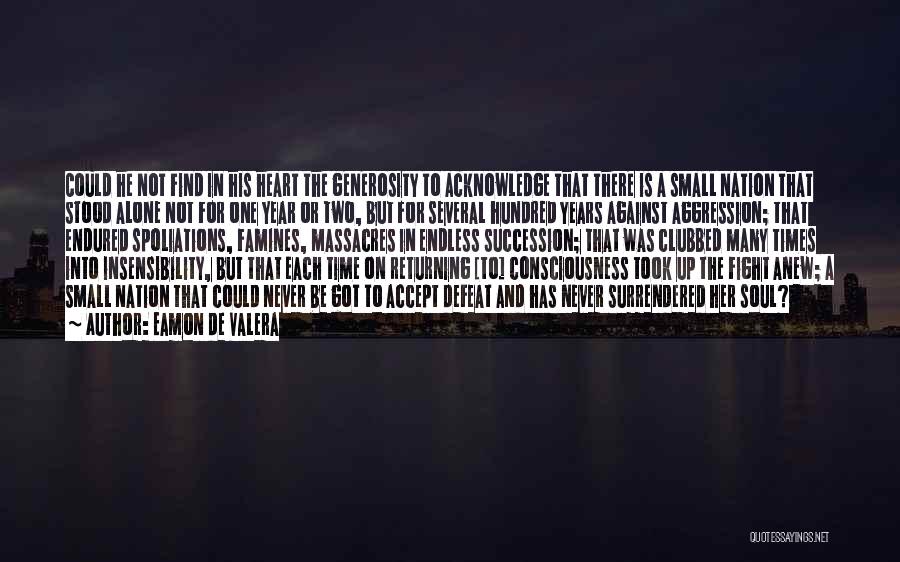 COULD HE NOT FIND IN HIS HEART THE GENEROSITY TO ACKNOWLEDGE THAT THERE IS A SMALL NATION THAT STOOD ALONE NOT FOR ONE YEAR OR TWO, BUT FOR SEVERAL HUNDRED YEARS AGAINST AGGRESSION; THAT ENDURED SPOLIATIONS, FAMINES, MASSACRES IN ENDLESS SUCCESSION; THAT WAS CLUBBED MANY TIMES INTO INSENSIBILITY, BUT THAT EACH TIME ON RETURNING [TO] CONSCIOUSNESS TOOK UP THE FIGHT ANEW; A SMALL NATION THAT COULD NEVER BE GOT TO ACCEPT DEFEAT AND HAS NEVER SURRENDERED HER SOUL?
~ AUTHOR: EAMON DE VALERA

QUOTESSAYINGS.NET